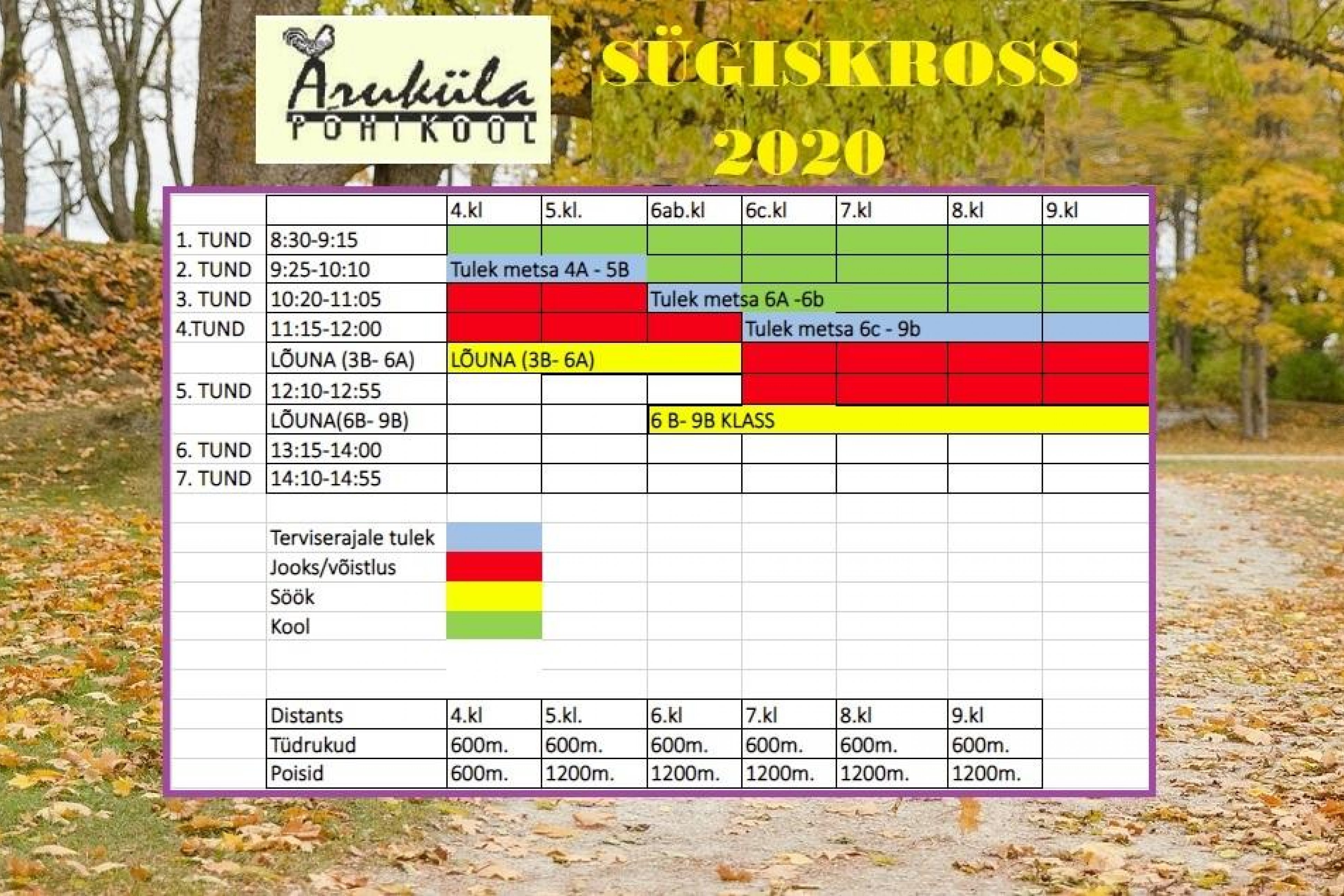 Aruküla
PÕHIKOOL

SÜGISKROSS 2020

| | | 4.kl | 5.kl. | 6ab.kl | 6c.kl | 7.kl | 8.kl | 9.kl |
|---|---|---|---|---|---|---|---|---|
| 1. TUND | 8:30-9:15 | | | | | | | |
| 2. TUND | 9:25-10:10 | Tulek metsa 4A - 5B | | | | | | |
| 3. TUND | 10:20-11:05 | | | Tulek metsa 6A -6b | | | | |
| 4.TUND | 11:15-12:00 | | | | Tulek metsa 6c - 9b | | | |
| | LÕUNA (3B- 6A) | LÕUNA (3B- 6A) | | | | | | |
| 5. TUND | 12:10-12:55 | | | | | | | |
| | LÕUNA(6B- 9B) | | | 6 B- 9B KLASS | | | | |
| 6. TUND | 13:15-14:00 | | | | | | | |
| 7. TUND | 14:10-14:55 | | | | | | | |

Terviserajale tulek
Jooks/võistlus
Söök
Kool

| Distants | 4.kl | 5.kl. | 6.kl | 7.kl | 8.kl | 9.kl |
|---|---|---|---|---|---|---|
| Tüdrukud | 600m. | 600m. | 600m. | 600m. | 600m. | 600m. |
| Poisid | 600m. | 1200m. | 1200m. | 1200m. | 1200m. | 1200m. |